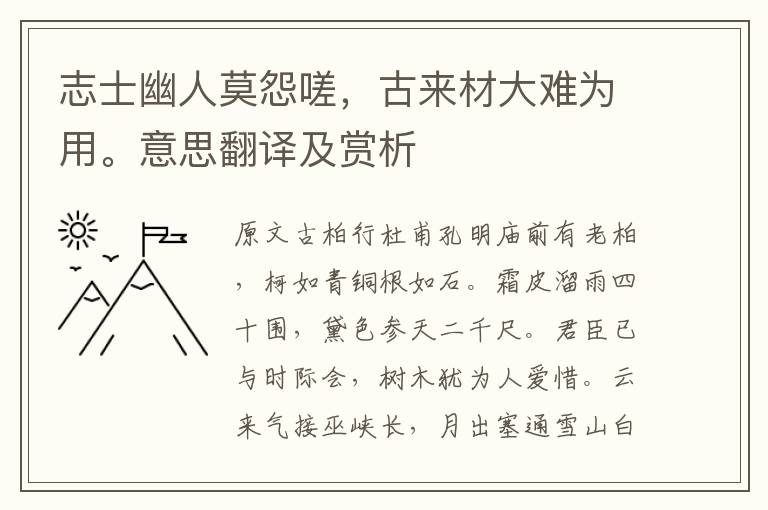 志士幽人莫怨嗟，古来材大难为用。意思翻译及赏析

原文古柏行杜甫孔明庙前有老柏，柯如青铜根如石。霜皮溜雨四十围，黛色参天二千尺。君臣已与时际会，树木犹为人爱惜。云来气接巫峡长，月出寒通雪山白